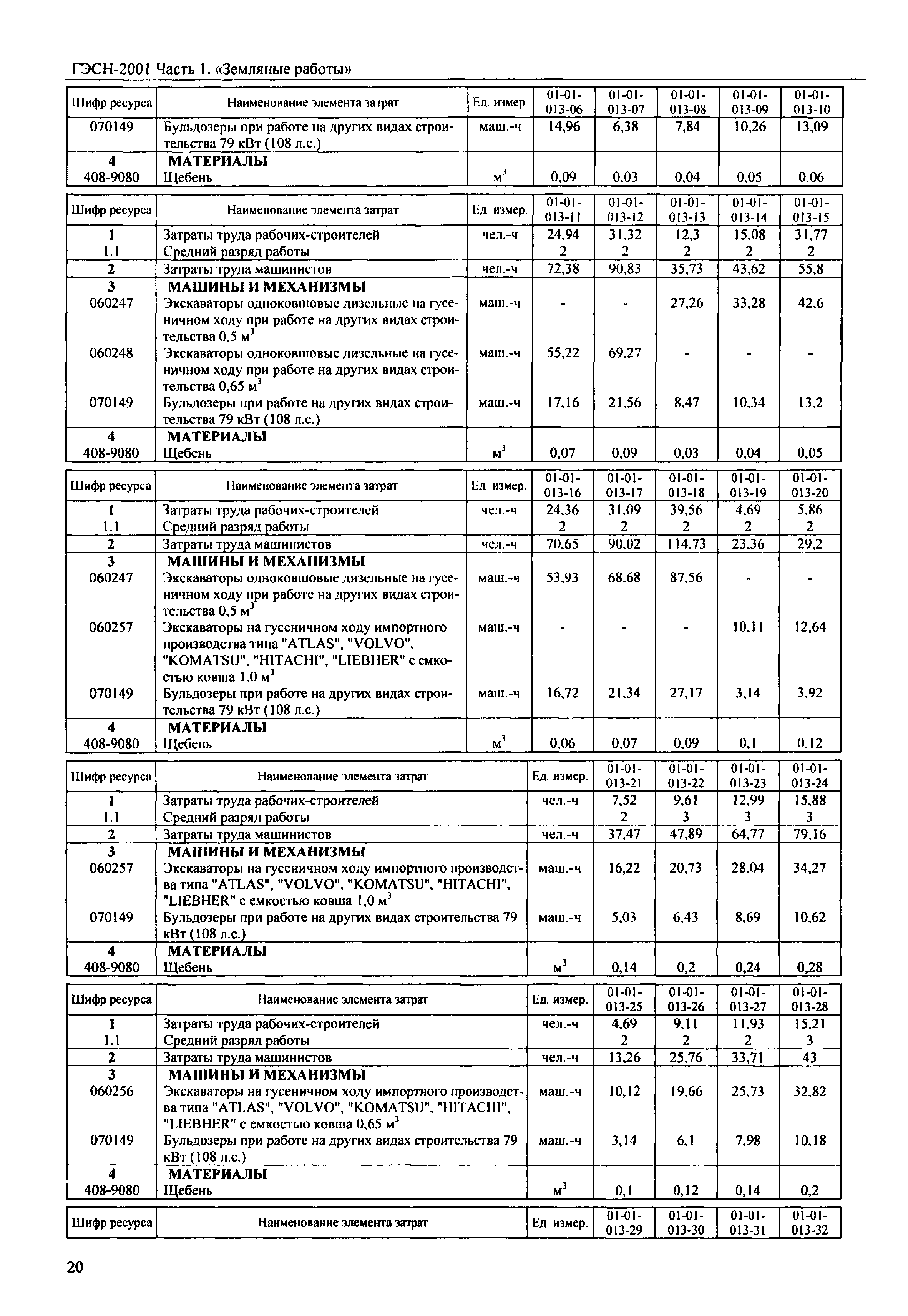 ГЭСН-2001 Часть 1. «Земляные работы»

| Шифр ресурса | Наименование элемента затрат | Ед. измер | 01-01-013-06 | 01-01-013-07 | 01-01-013-08 | 01-01-013-09 | 01-01-013-10 |
|---|---|---|---|---|---|---|---|
| 070149 | Бульдозеры при работе на других видах строительства 79 кВт (108 л.с.) | маш.-ч | 14,96 | 6,38 | 7,84 | 10,26 | 13,09 |
| 4 | МАТЕРИАЛЫ | | | | | | |
| 408-9080 | Щебень | $м^3$ | 0,09 | 0,03 | 0,04 | 0,05 | 0,06 |

| Шифр ресурса | Наименование элемента затрат | Ед. измер. | 01-01-013-11 | 01-01-013-12 | 01-01-013-13 | 01-01-013-14 | 01-01-013-15 |
|---|---|---|---|---|---|---|---|
| 1 | Затраты труда рабочих-строителей | чел.-ч | 24,94 | 31,32 | 12,3 | 15,08 | 31,77 |
| 1.1 | Средний разряд работы | | 2 | 2 | 2 | 2 | 2 |
| 2 | Затраты труда машинистов | чел.-ч | 72,38 | 90,83 | 35,73 | 43,62 | 55,8 |
| 3 | МАШИНЫ И МЕХАНИЗМЫ | | | | | | |
| 060247 | Экскаваторы одноковшовые дизельные на гусеничном ходу при работе на других видах строительства 0,5 $м^3$ | маш.-ч | - | - | 27,26 | 33,28 | 42,6 |
| 060248 | Экскаваторы одноковшовые дизельные на гусеничном ходу при работе на других видах строительства 0,65 $м^3$ | маш.-ч | 55,22 | 69,27 | - | - | - |
| 070149 | Бульдозеры при работе на других видах строительства 79 кВт (108 л.с.) | маш.-ч | 17,16 | 21,56 | 8,47 | 10,34 | 13,2 |
| 4 | МАТЕРИАЛЫ | | | | | | |
| 408-9080 | Щебень | $м^3$ | 0,07 | 0,09 | 0,03 | 0,04 | 0,05 |

| Шифр ресурса | Наименование элемента затрат | Ед. измер. | 01-01-013-16 | 01-01-013-17 | 01-01-013-18 | 01-01-013-19 | 01-01-013-20 |
|---|---|---|---|---|---|---|---|
| 1 | Затраты труда рабочих-строителей | чел.-ч | 24,36 | 31,09 | 39,56 | 4,69 | 5,86 |
| 1.1 | Средний разряд работы | | 2 | 2 | 2 | 2 | 2 |
| 2 | Затраты труда машинистов | чел.-ч | 70,65 | 90,02 | 114,73 | 23,36 | 29,2 |
| 3 | МАШИНЫ И МЕХАНИЗМЫ | | | | | | |
| 060247 | Экскаваторы одноковшовые дизельные на гусеничном ходу при работе на других видах строительства 0,5 $м^3$ | маш.-ч | 53,93 | 68,68 | 87,56 | - | - |
| 060257 | Экскаваторы на гусеничном ходу импортного производства типа "ATLAS", "VOLVO", "KOMATSU", "HITACHI", "LIEBHER" с емкостью ковша 1,0 $м^3$ | маш.-ч | - | - | - | 10,11 | 12,64 |
| 070149 | Бульдозеры при работе на других видах строительства 79 кВт (108 л.с.) | маш.-ч | 16,72 | 21,34 | 27,17 | 3,14 | 3,92 |
| 4 | МАТЕРИАЛЫ | | | | | | |
| 408-9080 | Щебень | $м^3$ | 0,06 | 0,07 | 0,09 | 0,1 | 0,12 |

| Шифр ресурса | Наименование элемента затрат | Ед. измер. | 01-01-013-21 | 01-01-013-22 | 01-01-013-23 | 01-01-013-24 |
|---|---|---|---|---|---|---|
| 1 | Затраты труда рабочих-строителей | чел.-ч | 7,52 | 9,61 | 12,99 | 15,88 |
| 1.1 | Средний разряд работы | | 2 | 3 | 3 | 3 |
| 2 | Затраты труда машинистов | чел.-ч | 37,47 | 47,89 | 64,77 | 79,16 |
| 3 | МАШИНЫ И МЕХАНИЗМЫ | | | | | |
| 060257 | Экскаваторы на гусеничном ходу импортного производства типа "ATLAS", "VOLVO", "KOMATSU", "HITACHI", "LIEBHER" с емкостью ковша 1,0 $м^3$ | маш.-ч | 16,22 | 20,73 | 28,04 | 34,27 |
| 070149 | Бульдозеры при работе на других видах строительства 79 кВт (108 л.с.) | маш.-ч | 5,03 | 6,43 | 8,69 | 10,62 |
| 4 | МАТЕРИАЛЫ | | | | | |
| 408-9080 | Щебень | $м^3$ | 0,14 | 0,2 | 0,24 | 0,28 |

| Шифр ресурса | Наименование элемента затрат | Ед. измер. | 01-01-013-25 | 01-01-013-26 | 01-01-013-27 | 01-01-013-28 |
|---|---|---|---|---|---|---|
| 1 | Затраты труда рабочих-строителей | чел.-ч | 4,69 | 9,11 | 11,93 | 15,21 |
| 1.1 | Средний разряд работы | | 2 | 2 | 2 | 3 |
| 2 | Затраты труда машинистов | чел.-ч | 13,26 | 25,76 | 33,71 | 43 |
| 3 | МАШИНЫ И МЕХАНИЗМЫ | | | | | |
| 060256 | Экскаваторы на гусеничном ходу импортного производства типа "ATLAS", "VOLVO", "KOMATSU", "HITACHI", "LIEBHER" с емкостью ковша 0,65 $м^3$ | маш.-ч | 10,12 | 19,66 | 25,73 | 32,82 |
| 070149 | Бульдозеры при работе на других видах строительства 79 кВт (108 л.с.) | маш.-ч | 3,14 | 6,1 | 7,98 | 10,18 |
| 4 | МАТЕРИАЛЫ | | | | | |
| 408-9080 | Щебень | $м^3$ | 0,1 | 0,12 | 0,14 | 0,2 |

| Шифр ресурса | Наименование элемента затрат | Ед. измер. | 01-01-013-29 | 01-01-013-30 | 01-01-013-31 | 01-01-013-32 |
|---|---|---|---|---|---|---|

20